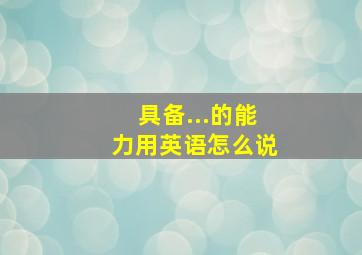 具备...的能力用英语怎么说